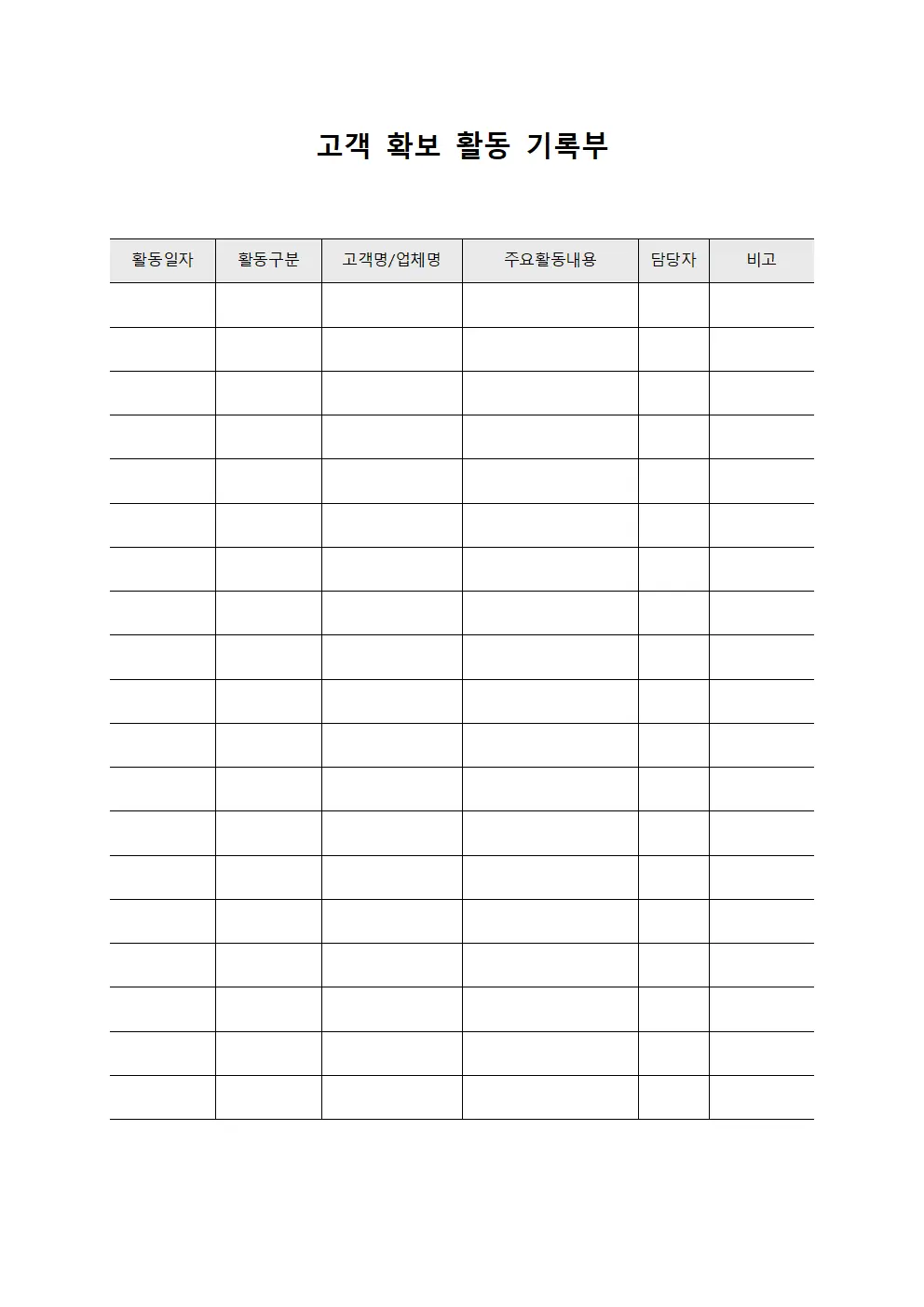 고객 확보 활동 기록부

| 활동일자 | 활동구분 | 고객명/업체명 | 주요활동내용 | 담당자 | 비고 |
|---|---|---|---|---|---|
| | | | | | |
| | | | | | |
| | | | | | |
| | | | | | |
| | | | | | |
| | | | | | |
| | | | | | |
| | | | | | |
| | | | | | |
| | | | | | |
| | | | | | |
| | | | | | |
| | | | | | |
| | | | | | |
| | | | | | |
| | | | | | |
| | | | | | |
| | | | | | |
| | | | | | |